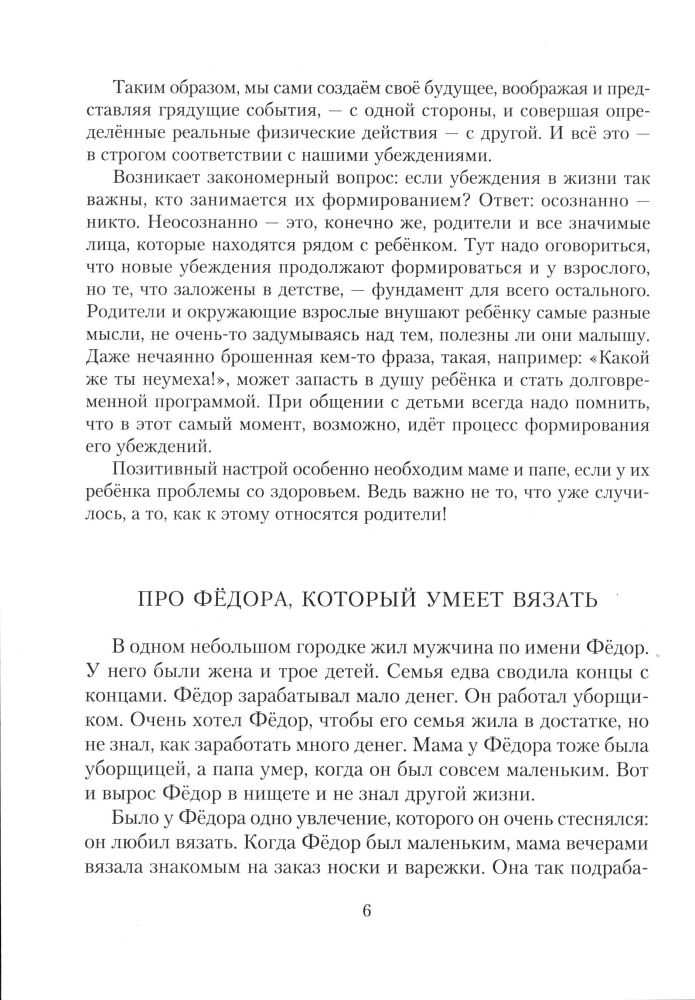 Таким образом, мы сами создаём своё будущее, воображая и представляя грядущие события, — с одной стороны, и совершая определённые реальные физические действия — с другой. И всё это — в строгом соответствии с нашими убеждениями.

Возникает закономерный вопрос: если убеждения в жизни так важны, кто занимается их формированием? Ответ: осознанно — никто. Неосознанно — это, конечно же, родители и все значимые лица, которые находятся рядом с ребёнком. Тут надо оговориться, что новые убеждения продолжают формироваться и у взрослого, но те, что заложены в детстве, — фундамент для всего остального. Родители и окружающие взрослые внушают ребёнку самые разные мысли, не очень-то задумываясь над тем, полезны ли они малышу. Даже нечаянно брошенная кем-то фраза, такая, например: «Какой же ты неумеха!», может запасть в душу ребёнка и стать долговременной программой. При общении с детьми всегда надо помнить, что в этот самый момент, возможно, идёт процесс формирования его убеждений.

Позитивный настрой особенно необходим маме и папе, если у их ребёнка проблемы со здоровьем. Ведь важно не то, что уже случилось, а то, как к этому относятся родители!

ПРО ФЁДОРА, КОТОРЫЙ УМЕЕТ ВЯЗАТЬ

В одном небольшом городке жил мужчина по имени Фёдор. У него были жена и трое детей. Семья едва сводила концы с концами. Фёдор зарабатывал мало денег. Он работал уборщиком. Очень хотел Фёдор, чтобы его семья жила в достатке, но не знал, как заработать много денег. Мама у Фёдора тоже была уборщицей, а папа умер, когда он был совсем маленьким. Вот и вырос Фёдор в нищете и не знал другой жизни.

Было у Фёдора одно увлечение, которого он очень стеснялся: он любил вязать. Когда Фёдор был маленьким, мама вечерами вязала знакомым на заказ носки и варежки. Она так подраба-

6